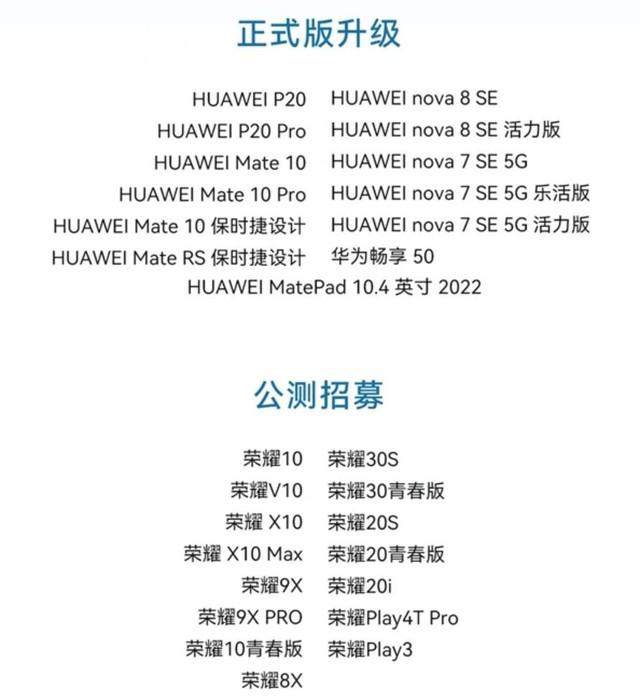 正式版升级

HUAWEI P20
HUAWEI P20 Pro
HUAWEI Mate 10
HUAWEI Mate 10 Pro
HUAWEI Mate 10 保时捷设计
HUAWEI Mate RS 保时捷设计

HUAWEI nova 8 SE
HUAWEI nova 8 SE 活力版
HUAWEI nova 7 SE 5G
HUAWEI nova 7 SE 5G 乐活版
HUAWEI nova 7 SE 5G 活力版
华为畅享 50

HUAWEI MatePad 10.4 英寸 2022

公测招募

荣耀10
荣耀V10
荣耀 X10
荣耀 X10 Max
荣耀9X
荣耀9X PRO
荣耀10青春版
荣耀8X

荣耀30S
荣耀30青春版
荣耀20S
荣耀20青春版
荣耀20i
荣耀Play4T Pro
荣耀Play3